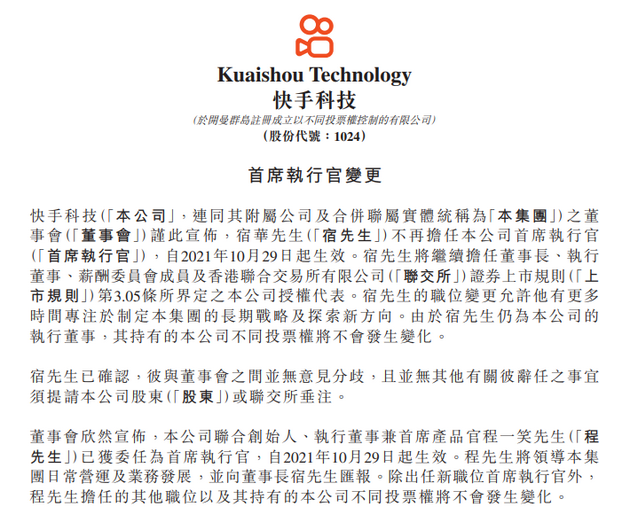 Kuaishou Technology
快手科技
(於開曼群島註冊成立以不同投票權控制的有限公司)
(股份代號：1024)

首席執行官變更

快手科技(「本公司」，連同其附屬公司及合併聯屬實體統稱為「本集團」)之董事會(「董事會」)謹此宣佈，宿華先生(「宿先生」)不再擔任本公司首席執行官(「首席執行官」)，自2021年10月29日起生效。宿先生將繼續擔任董事長、執行董事、薪酬委員會成員及香港聯合交易所有限公司(「聯交所」)證券上市規則(「上市規則」)第3.05條所界定之本公司授權代表。宿先生的職位變更允許他有更多時間專注於制定本集團的長期戰略及探索新方向。由於宿先生仍為本公司的執行董事，其持有的本公司不同投票權將不會發生變化。

宿先生已確認，彼與董事會之間並無意見分歧，且並無其他有關彼辭任之事宜須提請本公司股東(「股東」)或聯交所垂注。

董事會欣然宣佈，本公司聯合創始人、執行董事兼首席產品官程一笑先生(「程先生」)已獲委任為首席執行官，自2021年10月29日起生效。程先生將領導本集團日常營運及業務發展，並向董事長宿先生匯報。除出任新職位首席執行官外，程先生擔任的其他職位以及其持有的本公司不同投票權將不會發生變化。